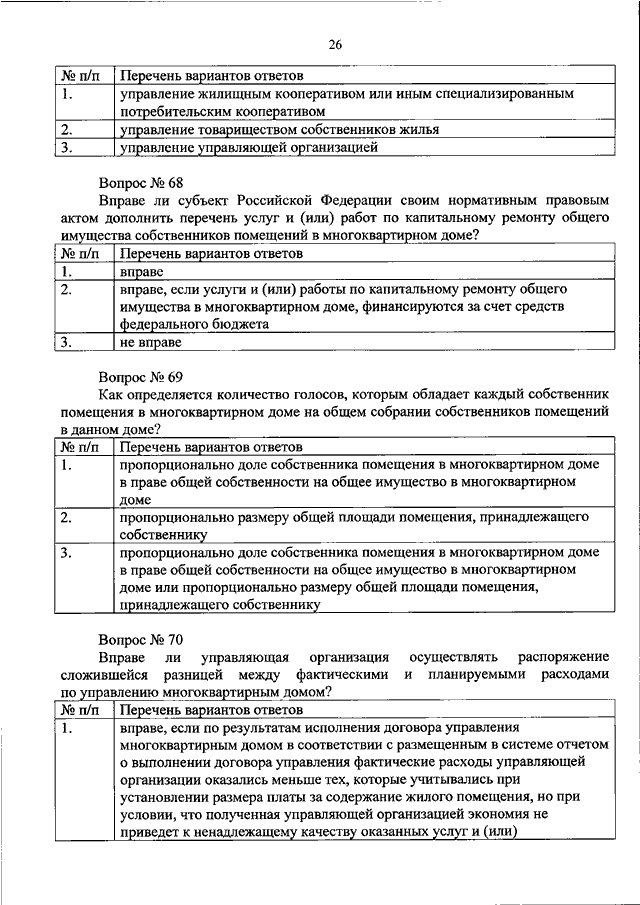 26

| № п/п | Перечень вариантов ответов |
|---|---|
| 1. | управление жилищным кооперативом или иным специализированным потребительским кооперативом |
| 2. | управление товариществом собственников жилья |
| 3. | управление управляющей организацией |

Вопрос № 68

Вправе ли субъект Российской Федерации своим нормативным правовым актом дополнить перечень услуг и (или) работ по капитальному ремонту общего имущества собственников помещений в многоквартирном доме?

| № п/п | Перечень вариантов ответов |
|---|---|
| 1. | вправе |
| 2. | вправе, если услуги и (или) работы по капитальному ремонту общего имущества в многоквартирном доме, финансируются за счет средств федерального бюджета |
| 3. | не вправе |

Вопрос № 69

Как определяется количество голосов, которым обладает каждый собственник помещения в многоквартирном доме на общем собрании собственников помещений в данном доме?

| № п/п | Перечень вариантов ответов |
|---|---|
| 1. | пропорционально доле собственника помещения в многоквартирном доме в праве общей собственности на общее имущество в многоквартирном доме |
| 2. | пропорционально размеру общей площади помещения, принадлежащего собственнику |
| 3. | пропорционально доле собственника помещения в многоквартирном доме в праве общей собственности на общее имущество в многоквартирном доме или пропорционально размеру общей площади помещения, принадлежащего собственнику |

Вопрос № 70

Вправе ли управляющая организация осуществлять распоряжение сложившейся разницей между фактическими и планируемыми расходами по управлению многоквартирным домом?

| № п/п | Перечень вариантов ответов |
|---|---|
| 1. | вправе, если по результатам исполнения договора управления многоквартирным домом в соответствии с размещенным в системе отчетом о выполнении договора управления фактические расходы управляющей организации оказались меньше тех, которые учитывались при установлении размера платы за содержание жилого помещения, но при условии, что полученная управляющей организацией экономия не приведет к ненадлежащему качеству оказанных услуг и (или) |